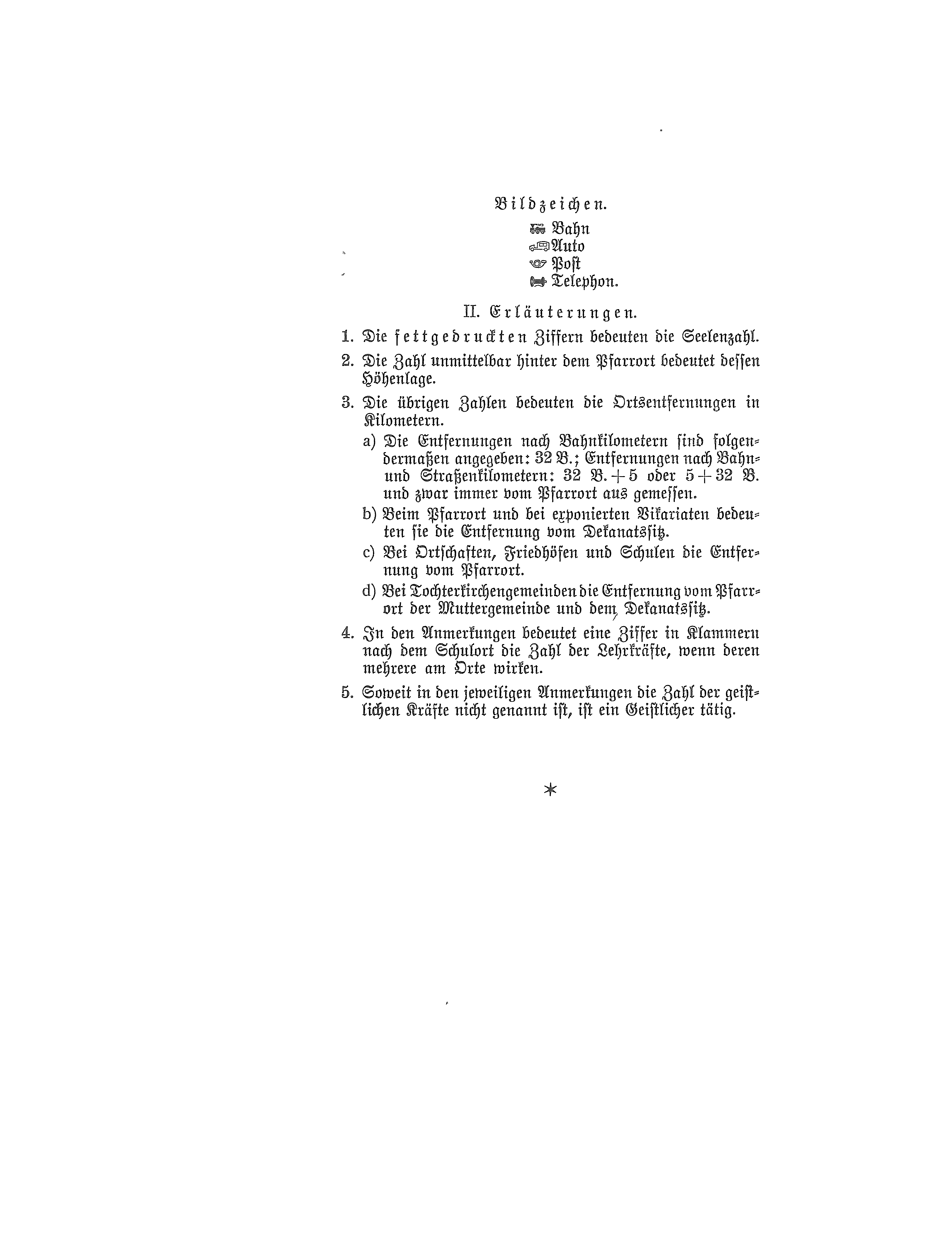 Bildzeichen.
Bahn
Auto
Post
Telephon.

II. Erläuterungen.

1. Die fettgedruckten Ziffern bedeuten die Seelenzahl.

2. Die Zahl unmittelbar hinter dem Pfarrort bedeutet dessen Höhenlage.

3. Die übrigen Zahlen bedeuten die Ortsentfernungen in Kilometern.

a) Die Entfernungen nach Bahnkilometern sind folgendermaßen angegeben: 32 B.; Entfernungen nach Bahn- und Straßenkilometern: 32 B. + 5 oder 5 + 32 B. und zwar immer vom Pfarrort aus gemessen.

b) Beim Pfarrort und bei exponierten Vikariaten bedeuten sie die Entfernung vom Dekanatssitz.

c) Bei Ortschaften, Friedhöfen und Schulen die Entfernung vom Pfarrort.

d) Bei Tochterkirchengemeinden die Entfernung vom Pfarrort der Muttergemeinde und dem Dekanatssitz.

4. In den Anmerkungen bedeutet eine Ziffer in Klammern nach dem Schulort die Zahl der Lehrkräfte, wenn deren mehrere am Orte wirken.

5. Soweit in den jeweiligen Anmerkungen die Zahl der geistlichen Kräfte nicht genannt ist, ist ein Geistlicher tätig.

*